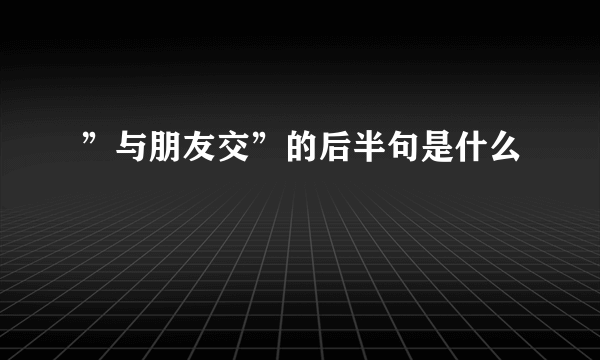 ”与朋友交”的后半句是什么